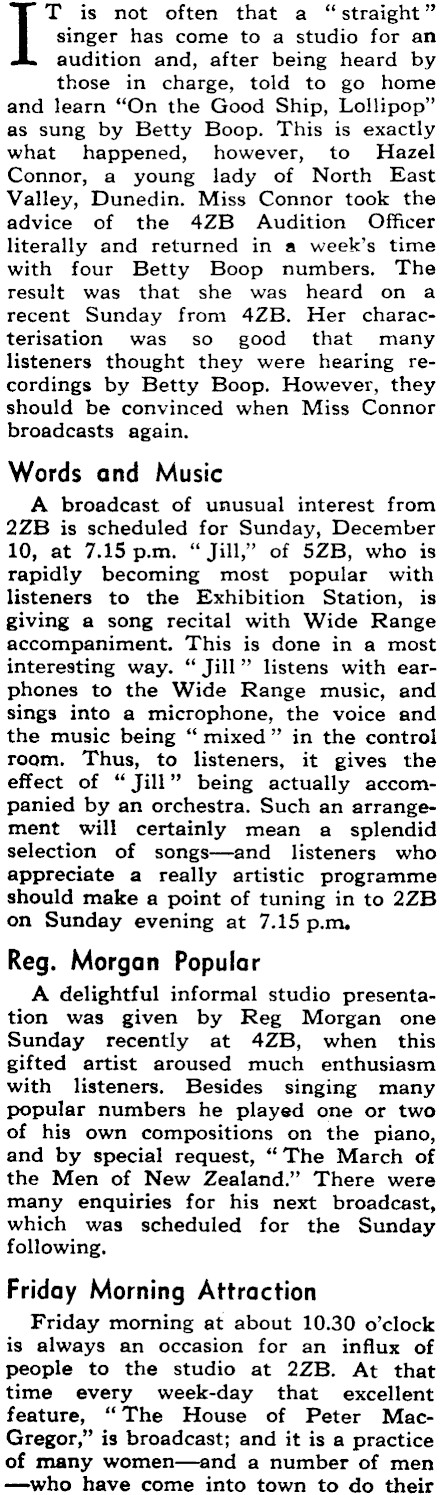 IT is not often that a "straight" singer has come to a studio for an audition and, after being heard by those in charge, told to go home and learn "On the Good Ship, Lollipop" as sung by Betty Boop. This is exactly what happened, however, to Hazel Connor, a young lady of North East Valley, Dunedin. Miss Connor took the advice of the 4ZB Audition Officer literally and returned in a week's time with four Betty Boop numbers. The result was that she was heard on a recent Sunday from 4ZB. Her characterisation was so good that many listeners thought they were hearing recordings by Betty Boop. However, they should be convinced when Miss Connor broadcasts again.

Words and Music

A broadcast of unusual interest from 2ZB is scheduled for Sunday, December 10, at 7.15 p.m. "Jill," of 5ZB, who is rapidly becoming most popular with listeners to the Exhibition Station, is giving a song recital with Wide Range accompaniment. This is done in a most interesting way. "Jill" listens with earphones to the Wide Range music, and sings into a microphone, the voice and the music being "mixed" in the control room. Thus, to listeners, it gives the effect of "Jill" being actually accompanied by an orchestra. Such an arrangement will certainly mean a splendid selection of songs—and listeners who appreciate a really artistic programme should make a point of tuning in to 2ZB on Sunday evening at 7.15 p.m.

Reg. Morgan Popular

A delightful informal studio presentation was given by Reg Morgan one Sunday recently at 4ZB, when this gifted artist aroused much enthusiasm with listeners. Besides singing many popular numbers he played one or two of his own compositions on the piano, and by special request, "The March of the Men of New Zealand." There were many enquiries for his next broadcast, which was scheduled for the Sunday following.

Friday Morning Attraction

Friday morning at about 10.30 o'clock is always an occasion for an influx of people to the studio at 2ZB. At that time every week-day that excellent feature, "The House of Peter MacGregor," is broadcast; and it is a practice of many women—and a number of men—who have come into town to do their